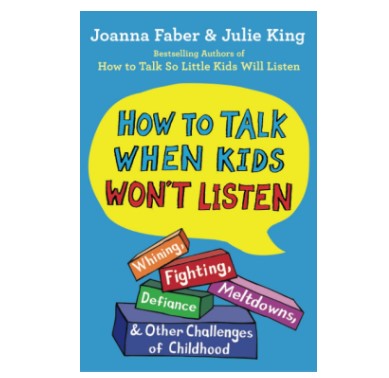 Joanna Faber & Julie King

Bestselling Authors of
How to Talk So Little Kids Will Listen

HOW TO TALK WHEN KIDS WON'T LISTEN

Whining, Fighting, Meltdowns, Defiance & Other Challenges of Childhood